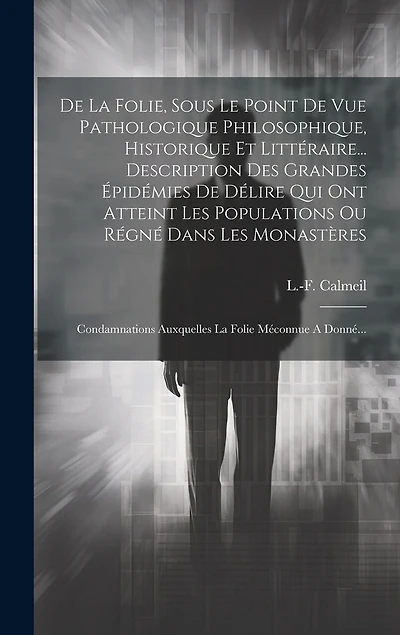 De La Folie, Sous Le Point De Vue Pathologique Philosophique, Historique Et Littéraire... Description Des Grandes Épidémies De Délire Qui Ont Atteint Les Populations Ou Régné Dans Les Monastères

L.-F. Calmeil

Condamnations Auxquelles La Folie Méconnue A Donné...